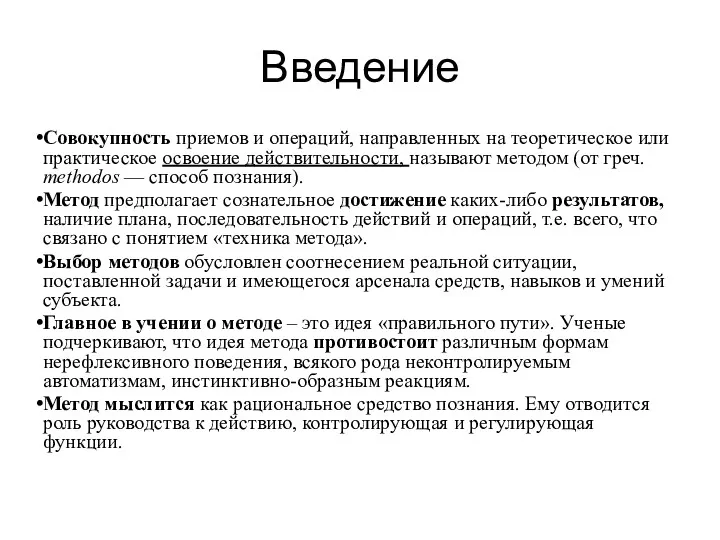 Введение

•Совокупность приемов и операций, направленных на теоретическое или практическое освоение действительности, называют методом (от греч. methodos — способ познания).

•Метод предполагает сознательное достижение каких-либо результатов, наличие плана, последовательность действий и операций, т.е. всего, что связано с понятием «техника метода».

•Выбор методов обусловлен соотнесением реальной ситуации, поставленной задачи и имеющегося арсенала средств, навыков и умений субъекта.

•Главное в учении о методе – это идея «правильного пути». Ученые подчеркивают, что идея метода противостоит различным формам нерефлексивного поведения, всякого рода неконтролируемым автоматизмам, инстинктивно-образным реакциям.

•Метод мыслится как рациональное средство познания. Ему отводится роль руководства к действию, контролирующая и регулирующая функции.